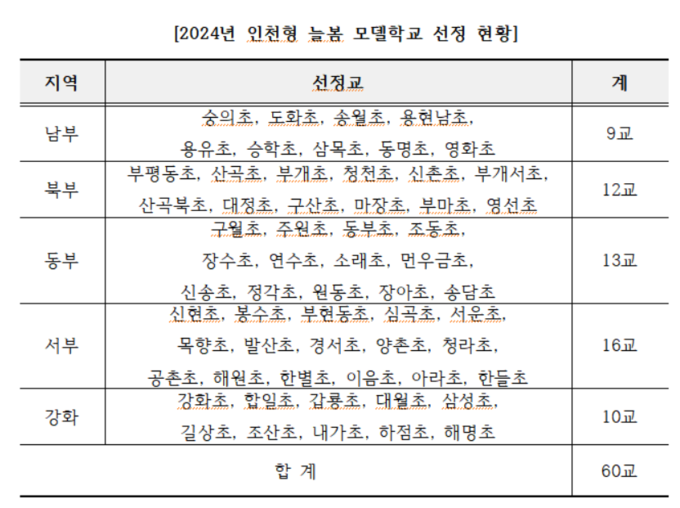 [2024년 인천형 늘봄 모델학교 선정 현황]

| 지역 | 선정교 | 계 |
|---|---|---|
| 남부 | 숭의초, 도화초, 송월초, 용현남초, 용유초, 승학초, 삼목초, 동명초, 영화초 | 9교 |
| 북부 | 부평동초, 산곡초, 부개초, 청천초, 신촌초, 부개서초, 산곡북초, 대정초, 구산초, 마장초, 부마초, 영선초 | 12교 |
| 동부 | 구월초, 주원초, 동부초, 조동초, 장수초, 연수초, 소래초, 먼우금초, 신송초, 정각초, 원동초, 장아초, 송담초 | 13교 |
| 서부 | 신현초, 봉수초, 부현동초, 심곡초, 서운초, 목향초, 발산초, 경서초, 양촌초, 청라초, 공촌초, 해원초, 한별초, 이음초, 아라초, 한들초 | 16교 |
| 강화 | 강화초, 합일초, 갑룡초, 대월초, 삼성초, 길상초, 조산초, 내가초, 하점초, 해명초 | 10교 |
| 합 계 | | 60교 |